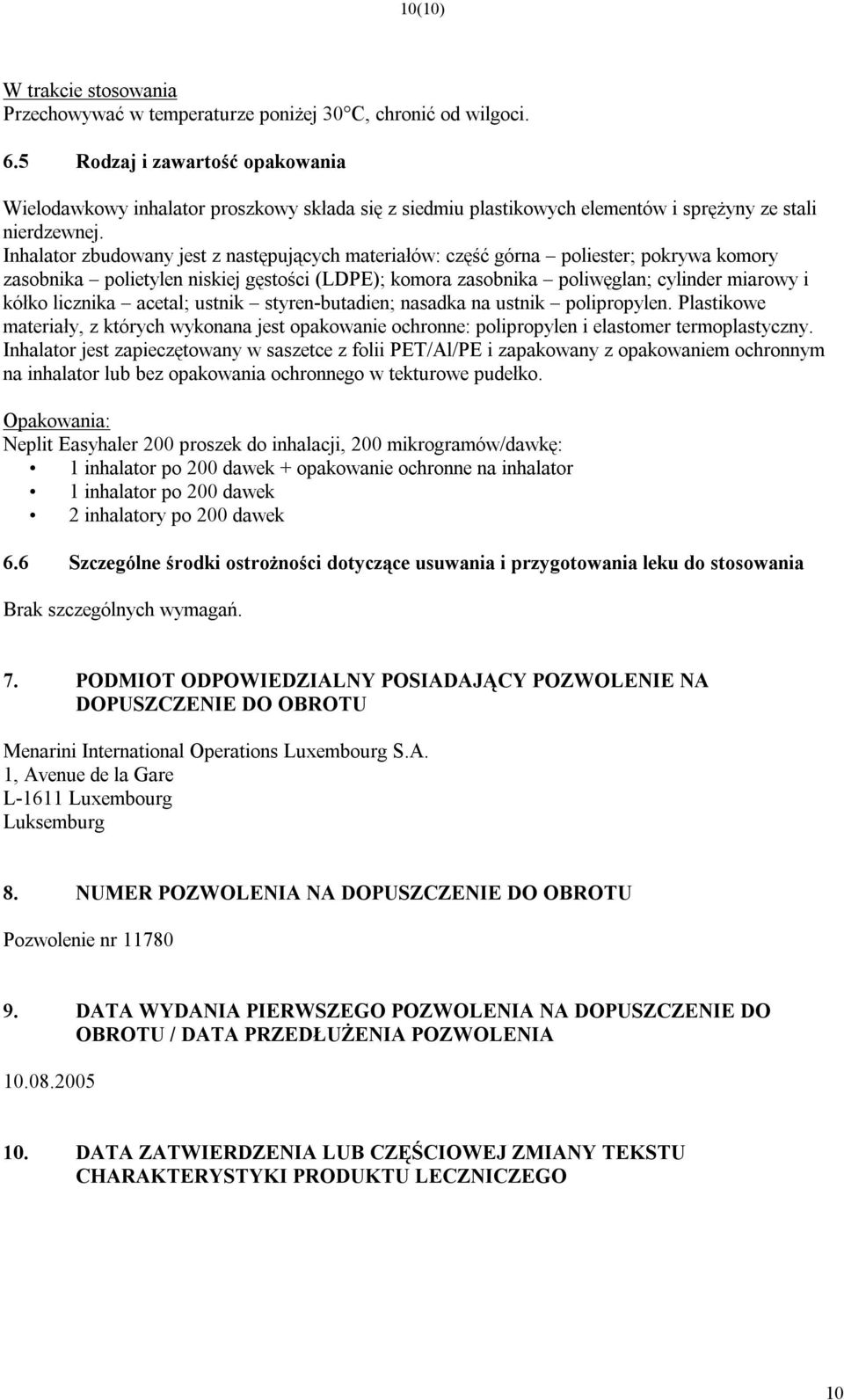 10(10)

W trakcie stosowania
Przechowywać w temperaturze poniżej 30°C, chronić od wilgoci.

6.5 Rodzaj i zawartość opakowania

Wielodawkowy inhalator proszkowy składa się z siedmiu plastikowych elementów i sprężyny ze stali nierdzewnej.
Inhalator zbudowany jest z następujących materiałów: część górna – poliester; pokrywa komory zasobnika – polietylen niskiej gęstości (LDPE); komora zasobnika – poliwęglan; cylinder miarowy i kółko licznika – acetal; ustnik – styren-butadien; nasadka na ustnik – polipropylen. Plastikowe materiały, z których wykonana jest opakowanie ochronne: polipropylen i elastomer termoplastyczny.
Inhalator jest zapieczętowany w saszetce z folii PET/Al/PE i zapakowany z opakowaniem ochronnym na inhalator lub bez opakowania ochronnego w tekturowe pudełko.

Opakowania:
Neplit Easyhaler 200 proszek do inhalacji, 200 mikrogramów/dawkę:
• 1 inhalator po 200 dawek + opakowanie ochronne na inhalator
• 1 inhalator po 200 dawek
• 2 inhalatory po 200 dawek

6.6 Szczególne środki ostrożności dotyczące usuwania i przygotowania leku do stosowania

Brak szczególnych wymagań.

7. PODMIOT ODPOWIEDZIALNY POSIADAJĄCY POZWOLENIE NA DOPUSZCZENIE DO OBROTU

Menarini International Operations Luxembourg S.A.
1, Avenue de la Gare
L-1611 Luxembourg
Luksemburg

8. NUMER POZWOLENIA NA DOPUSZCZENIE DO OBROTU

Pozwolenie nr 11780

9. DATA WYDANIA PIERWSZEGO POZWOLENIA NA DOPUSZCZENIE DO OBROTU / DATA PRZEDŁUŻENIA POZWOLENIA

10.08.2005

10. DATA ZATWIERDZENIA LUB CZĘŚCIOWEJ ZMIANY TEKSTU CHARAKTERYSTYKI PRODUKTU LECZNICZEGO

10